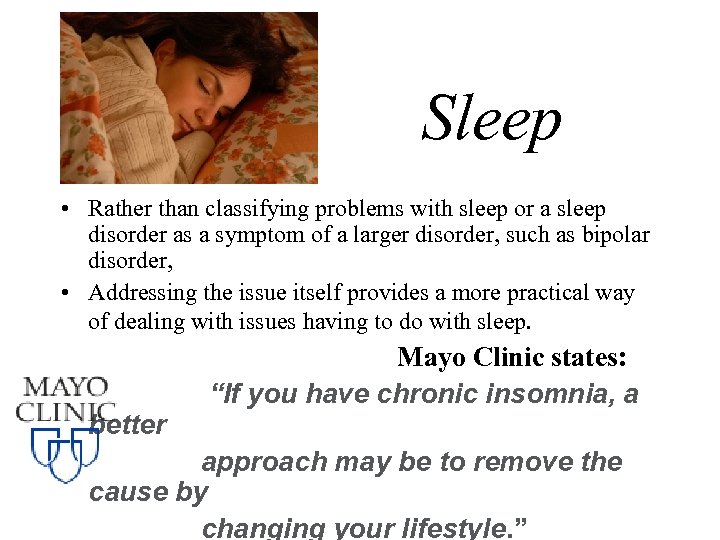 Sleep

• Rather than classifying problems with sleep or a sleep disorder as a symptom of a larger disorder, such as bipolar disorder,
• Addressing the issue itself provides a more practical way of dealing with issues having to do with sleep.

Mayo Clinic states:

MAYO CLINIC

"If you have chronic insomnia, a better approach may be to remove the cause by changing your lifestyle."